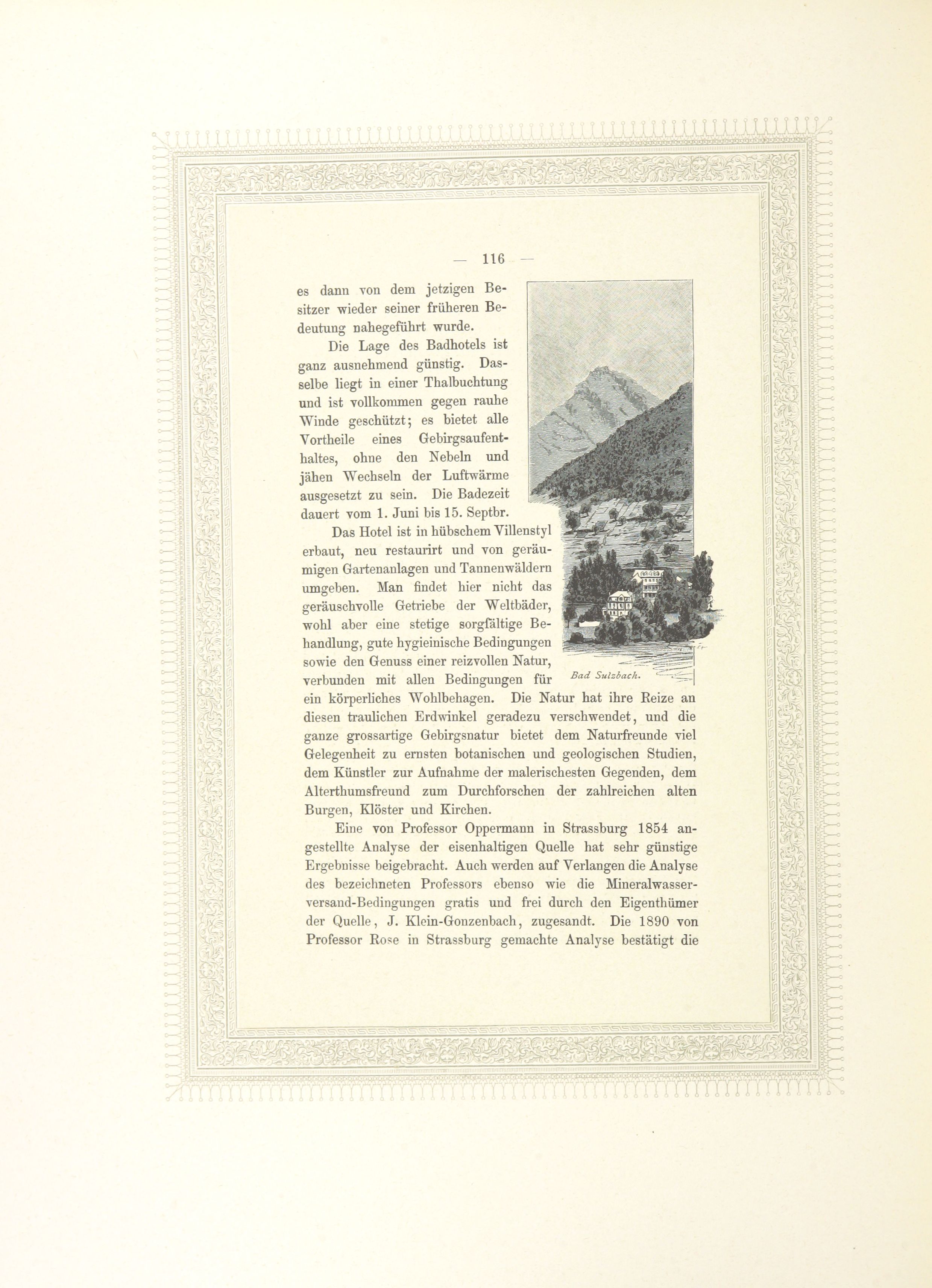 — 116 —

es dann von dem jetzigen Besitzer wieder seiner früheren Bedeutung nahegeführt wurde.

Die Lage des Badhotels ist ganz ausnehmend günstig. Dasselbe liegt in einer Thalbuchtung und ist vollkommen gegen rauhe Winde geschützt; es bietet alle Vortheile eines Gebirgsaufenthaltes, ohne den Nebeln und jähen Wechseln der Luftwärme ausgesetzt zu sein. Die Badezeit dauert vom 1. Juni bis 15. Septbr.

Das Hotel ist in hübschem Villenstyl erbaut, neu restaurirt und von geräumigen Gartenanlagen und Tannenwäldern umgeben. Man findet hier nicht das geräuschvolle Getriebe der Weltbäder, wohl aber eine stetige sorgfältige Behandlung, gute hygieinische Bedingungen sowie den Genuss einer reizvollen Natur, verbunden mit allen Bedingungen für ein körperliches Wohlbehagen. Die Natur hat ihre Reize an diesen traulichen Erdwinkel geradezu verschwendet, und die ganze grossartige Gebirgsnatur bietet dem Naturfreunde viel Gelegenheit zu ernsten botanischen und geologischen Studien, dem Künstler zur Aufnahme der malerischesten Gegenden, dem Alterthumsfreund zum Durchforschen der zahlreichen alten Burgen, Klöster und Kirchen.

Bad Sulzbach.

Eine von Professor Oppermann in Strassburg 1854 angestellte Analyse der eisenhaltigen Quelle hat sehr günstige Ergebnisse beigebracht. Auch werden auf Verlangen die Analyse des bezeichneten Professors ebenso wie die Mineralwasserversand-Bedingungen gratis und frei durch den Eigenthümer der Quelle, J. Klein-Gonzenbach, zugesandt. Die 1890 von Professor Rose in Strassburg gemachte Analyse bestätigt die